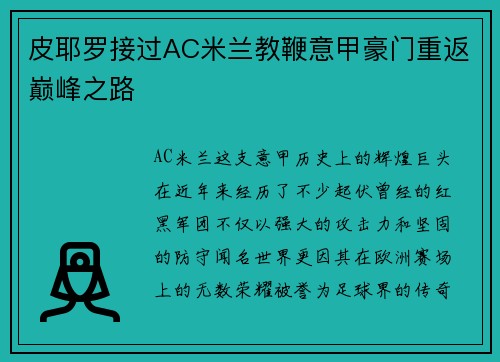 皮耶罗接过AC米兰教鞭意甲豪门重返巅峰之路

AC米兰这支意甲历史上的辉煌巨头在近年来经历了不少起伏曾经的红黑军团不仅以强大的攻击力和坚固的防守闻名世界更因其在欧洲赛场上的无数荣耀被誉为足球界的传奇